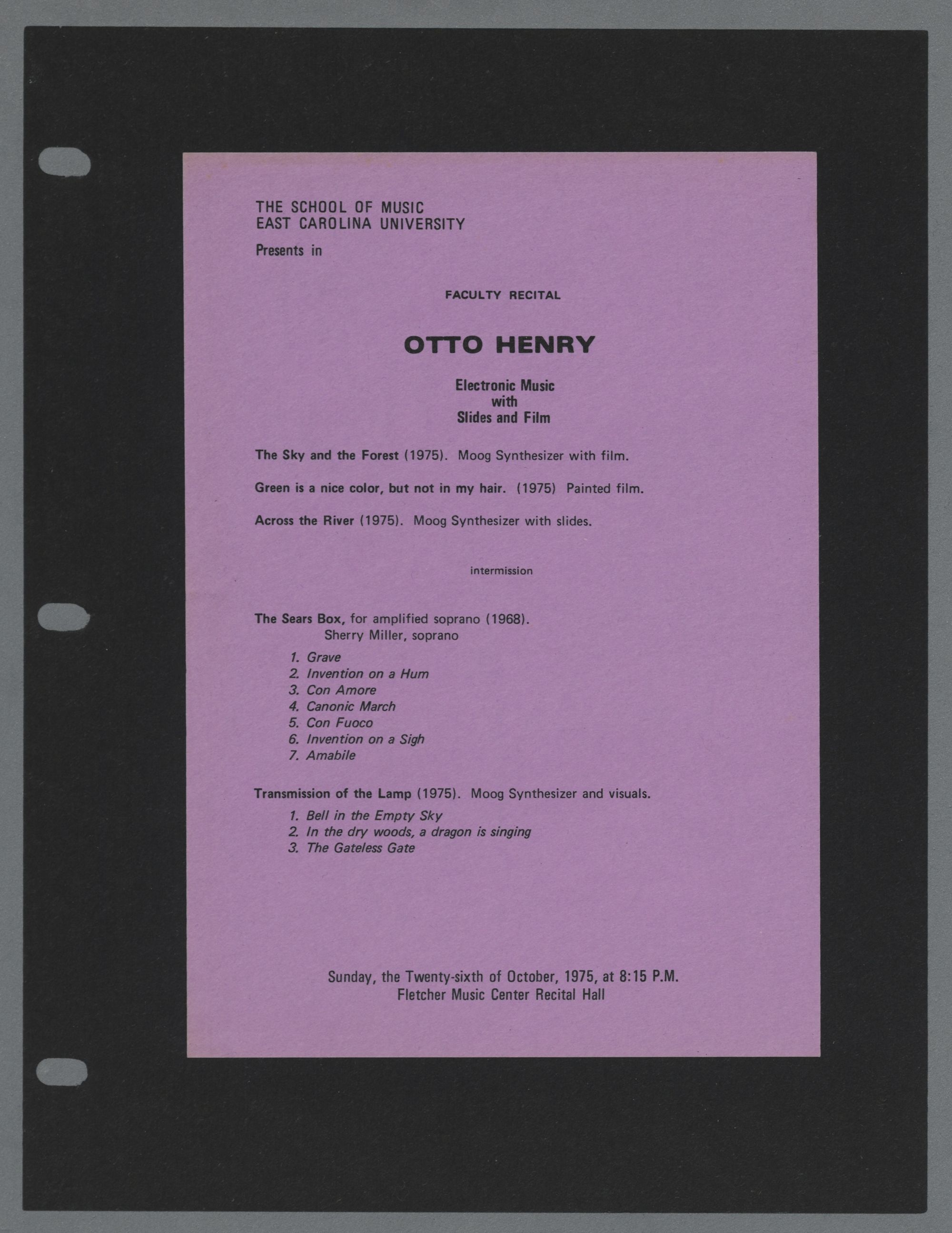 THE SCHOOL OF MUSIC
EAST CAROLINA UNIVERSITY

Presents in

FACULTY RECITAL

OTTO HENRY

Electronic Music
with
Slides and Film

The Sky and the Forest (1975). Moog Synthesizer with film.

Green is a nice color, but not in my hair. (1975) Painted film.

Across the River (1975). Moog Synthesizer with slides.

intermission

The Sears Box, for amplified soprano (1968).
Sherry Miller, soprano

1. Grave
2. Invention on a Hum
3. Con Amore
4. Canonic March
5. Con Fuoco
6. Invention on a Sigh
7. Amabile

Transmission of the Lamp (1975). Moog Synthesizer and visuals.

1. Bell in the Empty Sky
2. In the dry woods, a dragon is singing
3. The Gateless Gate

Sunday, the Twenty-sixth of October, 1975, at 8:15 P.M.
Fletcher Music Center Recital Hall